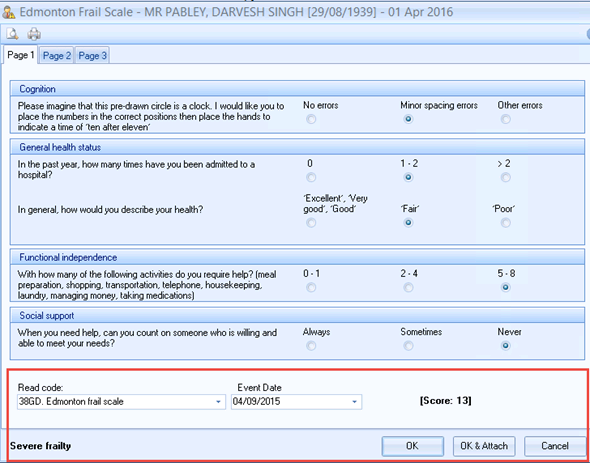 Edmonton Frail Scale - MR PABLEY, DARVESH SINGH [29/08/1939] - 01 Apr 2016

Page 1 Page 2 Page 3

Cognition

Please imagine that this pre-drawn circle is a clock. I would like you to place the numbers in the correct positions then place the hands to indicate a time of 'ten after eleven'

No errors
Minor spacing errors
Other errors

General health status

In the past year, how many times have you been admitted to a hospital?

0
1 - 2
> 2

In general, how would you describe your health?

'Excellent', 'Very good', 'Good'
'Fair'
'Poor'

Functional independence

With how many of the following activities do you require help? (meal preparation, shopping, transportation, telephone, housekeeping, laundry, managing money, taking medications)

0 - 1
2 - 4
5 - 8

Social support

When you need help, can you count on someone who is willing and able to meet your needs?

Always
Sometimes
Never

Read code:
38GD. Edmonton frail scale

Event Date
04/09/2015

[Score: 13]

Severe frailty

OK
OK & Attach
Cancel